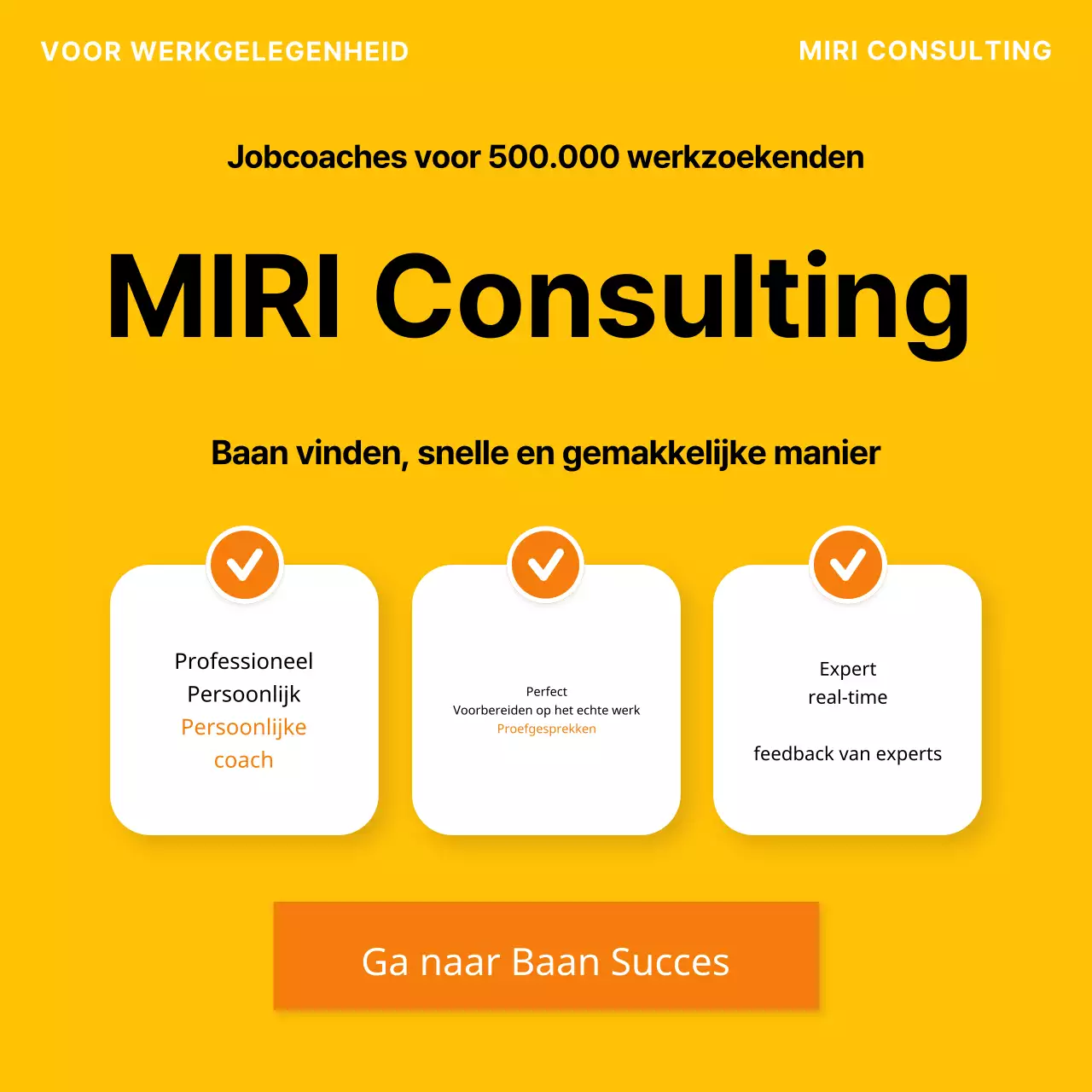 VOOR WERKGELEGENHEID

MIRI CONSULTING

Jobcoaches voor 500.000 werkzoekenden

MIRI Consulting

Baan vinden, snelle en gemakkelijke manier

Professioneel
Persoonlijk
Persoonlijke
coach

Perfect
Voorbereiden op het echte werk
Proefgesprekken

Expert
real-time

feedback van experts

Ga naar Baan Succes